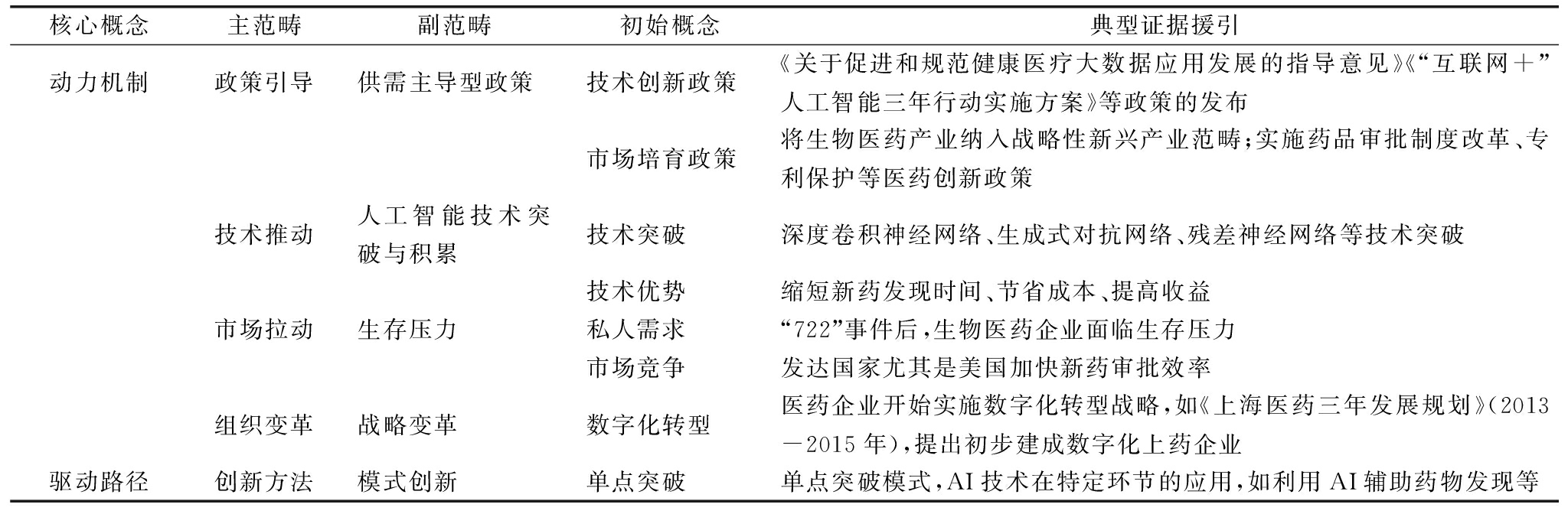 | 核心概念 | 主范畴 | 副范畴 | 初始概念 | 典型证据援引 |
|---|---|---|---|---|
| 动力机制 | 政策引导 | 供需主导型政策 | 技术创新政策 | 《关于促进和规范健康医疗大数据应用发展的指导意见》《“互联网＋”人工智能三年行动实施方案》等政策的发布 |
| | | | 市场培育政策 | 将生物医药产业纳入战略性新兴产业范畴；实施药品审批制度改革、专利保护等医药创新政策 |
| | 技术推动 | 人工智能技术突破与积累 | 技术突破 | 深度卷积神经网络、生成式对抗网络、残差神经网络等技术突破 |
| | | | 技术优势 | 缩短新药发现时间、节省成本、提高收益 |
| | 市场拉动 | 生存压力 | 私人需求 | “722”事件后，生物医药企业面临生存压力 |
| | | | 市场竞争 | 发达国家尤其是美国加快新药审批效率 |
| | 组织变革 | 战略变革 | 数字化转型 | 医药企业开始实施数字化转型战略，如《上海医药三年发展规划》(2013—2015 年)，提出初步建成数字化上药企业 |
| 驱动路径 | 创新方法 | 模式创新 | 单点突破 | 单点突破模式，AI 技术在特定环节的应用，如利用 AI 辅助药物发现等 |